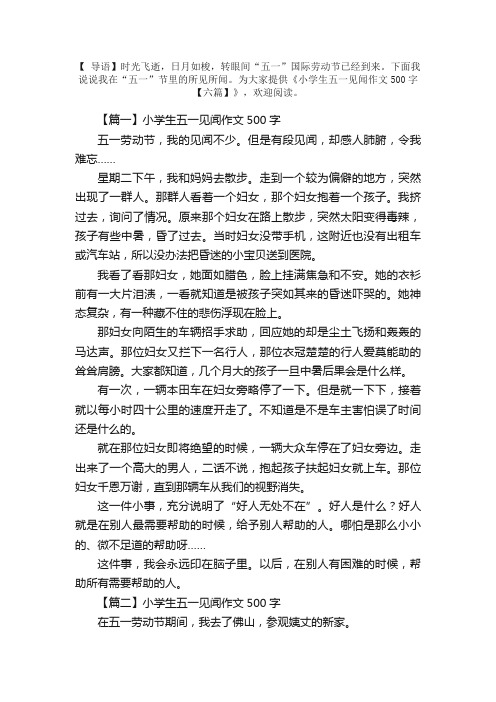 【 导语】时光飞逝，日月如梭，转眼间“五一”国际劳动节已经到来。下面我说说我在“五一”节里的所见所闻。为大家提供《小学生五一见闻作文 500 字【六篇】》，欢迎阅读。

【篇一】小学生五一见闻作文 500 字

五一劳动节，我的见闻不少。但是有段见闻，却感人肺腑，令我难忘……

星期二下午，我和妈妈去散步。走到一个较为偏僻的地方，突然出现了一群人。那群人看着一个妇女，那个妇女抱着一个孩子。我挤过去，询问了情况。原来那个妇女在路上散步，突然太阳变得毒辣，孩子有些中暑，昏了过去。当时妇女没带手机，这附近也没有出租车或汽车站，所以没办法把昏迷的小宝贝送到医院。

我看了看那妇女，她面如腊色，脸上挂满焦急和不安。她的衣衫前有一大片泪渍，一看就知道是被孩子突如其来的昏迷吓哭的。她神态复杂，有一种藏不住的悲伤浮现在脸上。

那妇女向陌生的车辆招手求助，回应她的却是尘土飞扬和轰轰的马达声。那位妇女又拦下一名行人，那位衣冠楚楚的行人爱莫能助的耸耸肩膀。大家都知道，几个月大的孩子一旦中暑后果会是什么样。

有一次，一辆本田车在妇女旁略停了一下。但是就一下下，接着就以每小时四十公里的速度开走了。不知道是不是车主害怕误了时间还是什么的。

就在那位妇女即将绝望的时候，一辆大众车停在了妇女旁边。走出来了一个高大的男人，二话不说，抱起孩子扶起妇女就上车。那位妇女千恩万谢，直到那辆车从我们的视野消失。

这一件小事，充分说明了“好人无处不在”。好人是什么？好人就是在别人最需要帮助的时候，给予别人帮助的人。哪怕是那么小小的、微不足道的帮助呀……

这件事，我会永远印在脑子里。以后，在别人有困难的时候，帮助所有需要帮助的人。

【篇二】小学生五一见闻作文 500 字

在五一劳动节期间，我去了佛山，参观姨丈的新家。